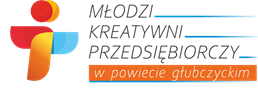 MŁODZI
KREATYWNI
PRZEDSIĘBIORCZY
w powiecie głubczyckim